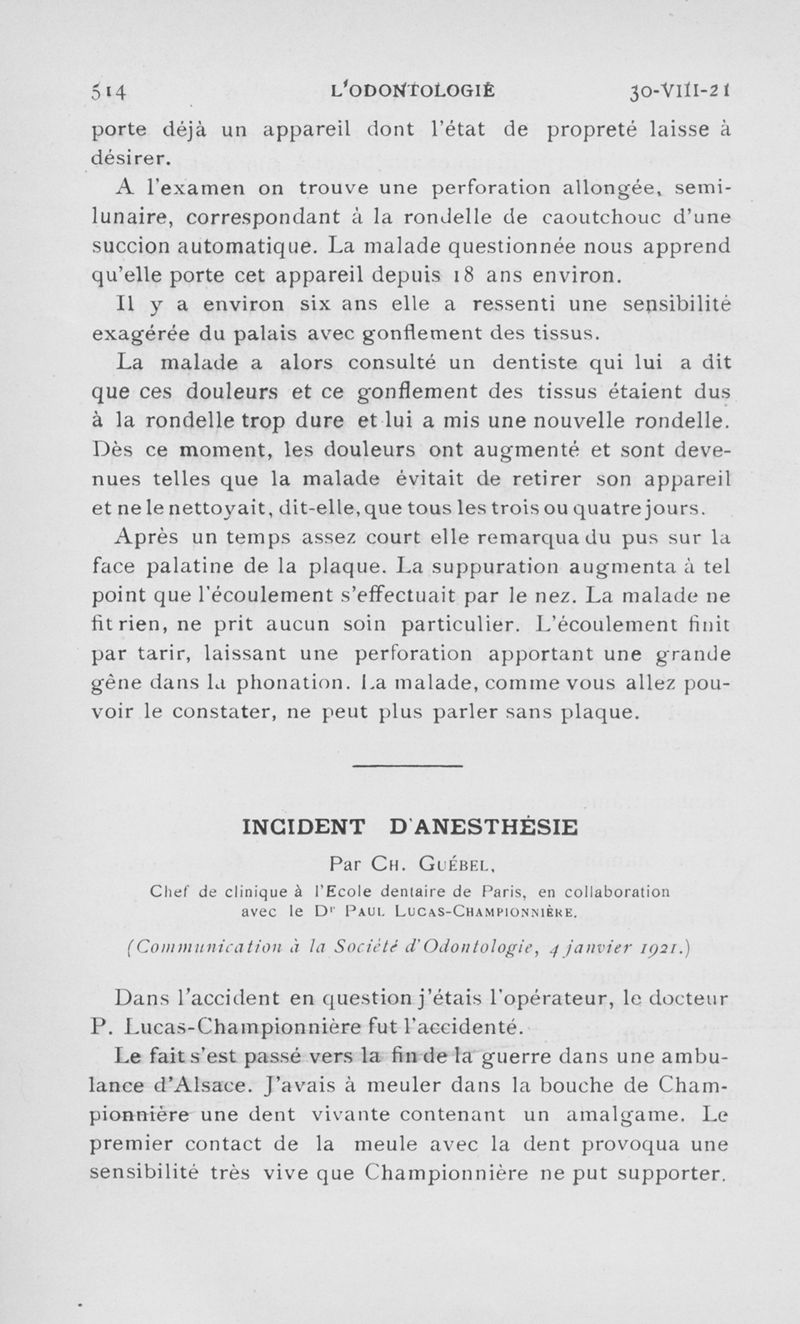 514 L'ODONTOLOGIE 30-VIII-21

porte déjà un appareil dont l'état de propreté laisse à désirer.

A l'examen on trouve une perforation allongée, semi-lunaire, correspondant à la rondelle de caoutchouc d'une succion automatique. La malade questionnée nous apprend qu'elle porte cet appareil depuis 18 ans environ.

Il y a environ six ans elle a ressenti une sensibilité exagérée du palais avec gonflement des tissus.

La malade a alors consulté un dentiste qui lui a dit que ces douleurs et ce gonflement des tissus étaient dus à la rondelle trop dure et lui a mis une nouvelle rondelle. Dès ce moment, les douleurs ont augmenté et sont devenues telles que la malade évitait de retirer son appareil et ne le nettoyait, dit-elle, que tous les trois ou quatre jours.

Après un temps assez court elle remarqua du pus sur la face palatine de la plaque. La suppuration augmenta à tel point que l'écoulement s'effectuait par le nez. La malade ne fit rien, ne prit aucun soin particulier. L'écoulement finit par tarir, laissant une perforation apportant une grande gêne dans la phonation. La malade, comme vous allez pouvoir le constater, ne peut plus parler sans plaque.

INCIDENT D'ANESTHÉSIE

Par Ch. Guébel,

Chef de clinique à l'Ecole dentaire de Paris, en collaboration avec le Dr Paul Lucas-Championnière.

(Communication à la Société d'Odontologie, 4 janvier 1921.)

Dans l'accident en question j'étais l'opérateur, le docteur P. Lucas-Championnière fut l'accidenté.

Le fait s'est passé vers la fin de la guerre dans une ambulance d'Alsace. J'avais à meuler dans la bouche de Championnière une dent vivante contenant un amalgame. Le premier contact de la meule avec la dent provoqua une sensibilité très vive que Championnière ne put supporter.